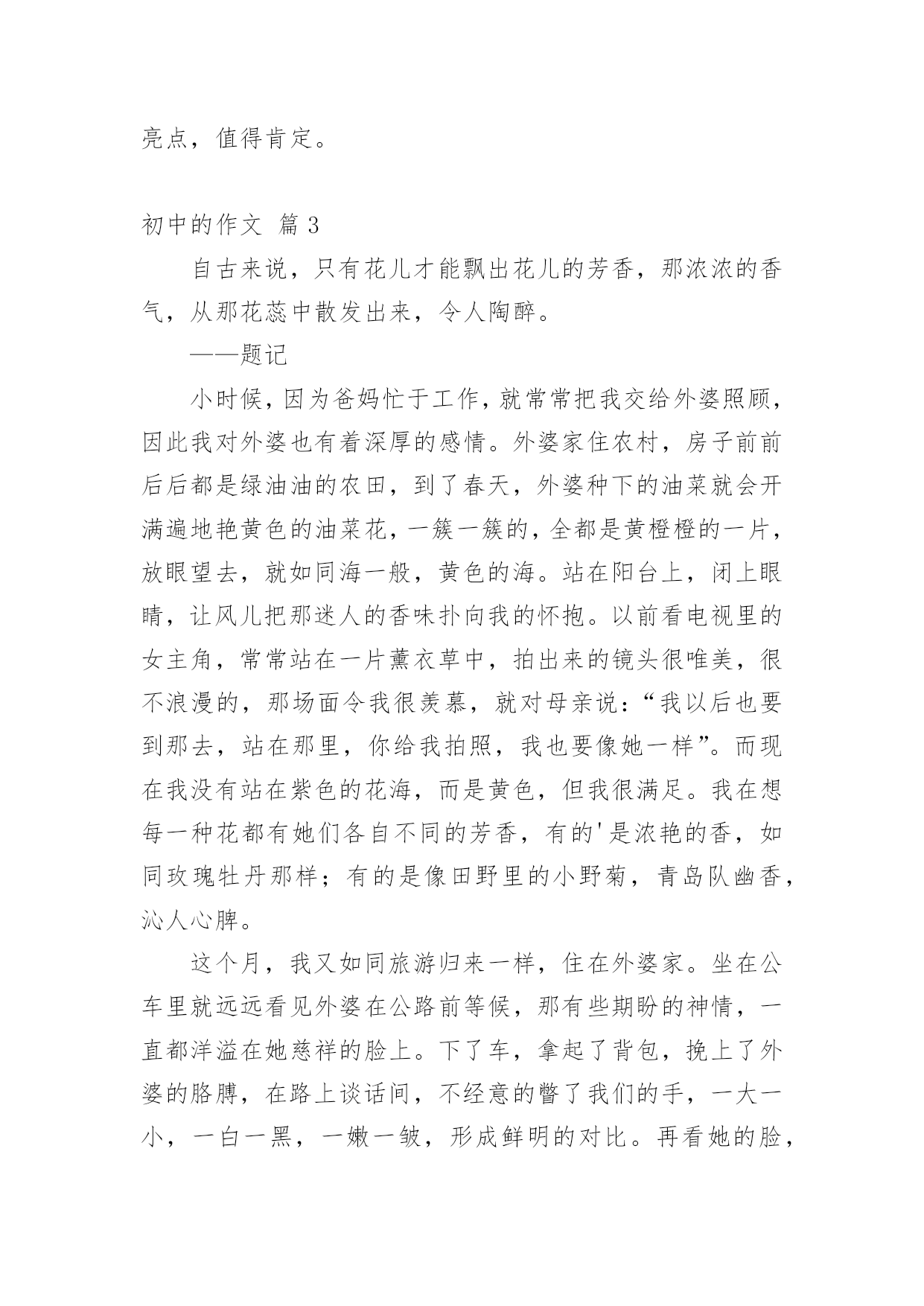 亮点，值得肯定。

初中的作文 篇 3

自古来说，只有花儿才能飘出花儿的芳香，那浓浓的香气，从那花蕊中散发出来，令人陶醉。

——题记

小时候，因为爸妈忙于工作，就常常把我交给外婆照顾，因此我对外婆也有着深厚的感情。外婆家住农村，房子前前后后都是绿油油的农田，到了春天，外婆种下的油菜就会开满遍地艳黄色的油菜花，一簇一簇的，全都是黄橙橙的一片，放眼望去，就如同海一般，黄色的海。站在阳台上，闭上眼睛，让风儿把那迷人的香味扑向我的怀抱。以前看电视里的女主角，常常站在一片薰衣草中，拍出来的镜头很唯美，很不浪漫的，那场面令我很羡慕，就对母亲说：“我以后也要到那去，站在那里，你给我拍照，我也要像她一样”。而现在我没有站在紫色的花海，而是黄色，但我很满足。我在想每一种花都有她们各自不同的芳香，有的'是浓艳的香，如同玫瑰牡丹那样；有的是像田野里的小野菊，青岛队幽香，沁人心脾。

这个月，我又如同旅游归来一样，住在外婆家。坐在公车里就远远看见外婆在公路前等候，那有些期盼的神情，一直都洋溢在她慈祥的脸上。下了车，拿起了背包，挽上了外婆的胳膊，在路上谈话间，不经意的瞥了我们的手，一大一小，一白一黑，一嫩一皱，形成鲜明的对比。再看她的脸，